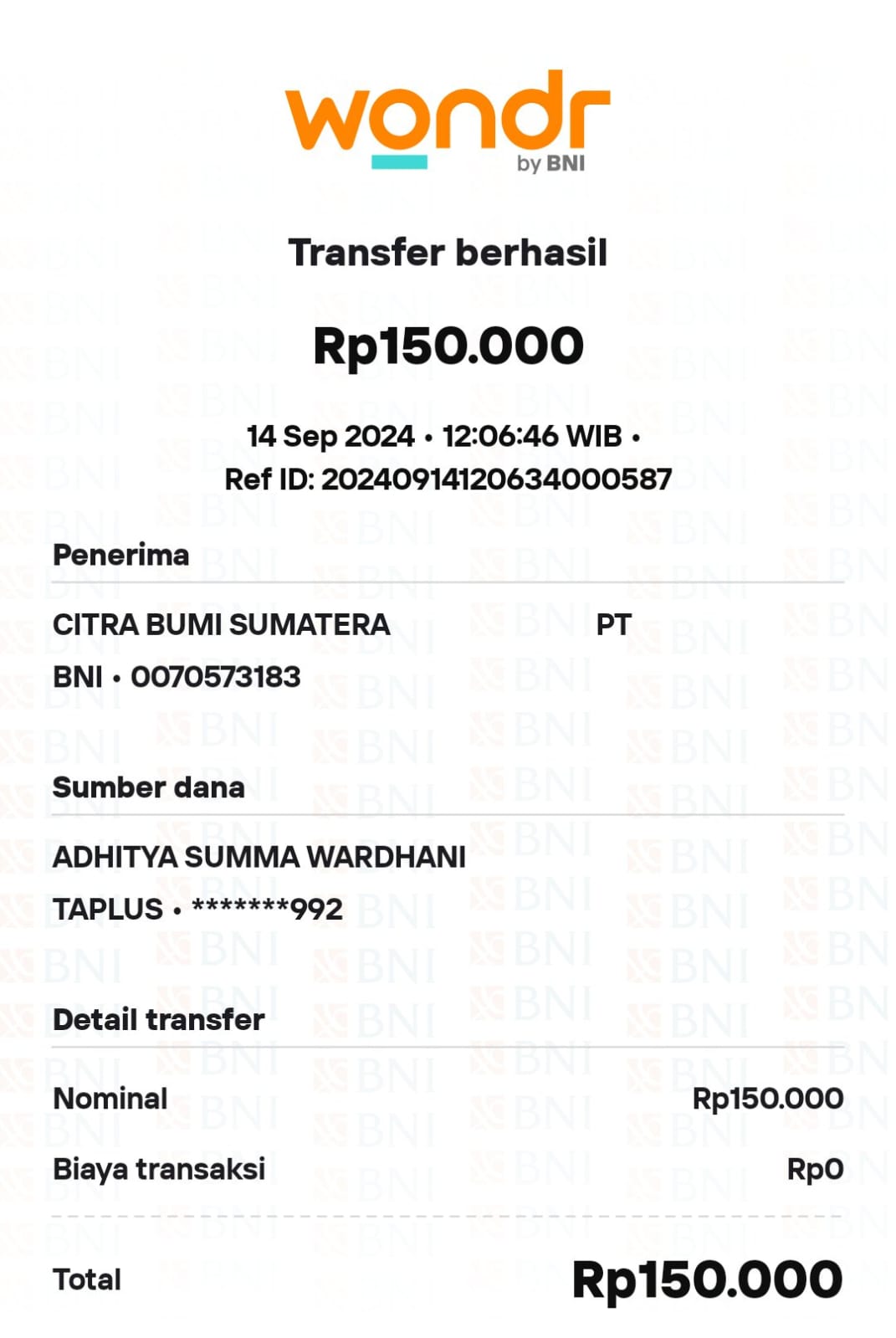 wondr
by BNI

Transfer berhasil

Rp150.000

14 Sep 2024 • 12:06:46 WIB •
Ref ID: 20240914120634000587

Penerima

CITRA BUMI SUMATERA PT
BNI • 0070573183

Sumber dana

ADHITYA SUMMA WARDHANI
TAPLUS • *******992

Detail transfer

Nominal Rp150.000
Biaya transaksi Rp0

Total Rp150.000